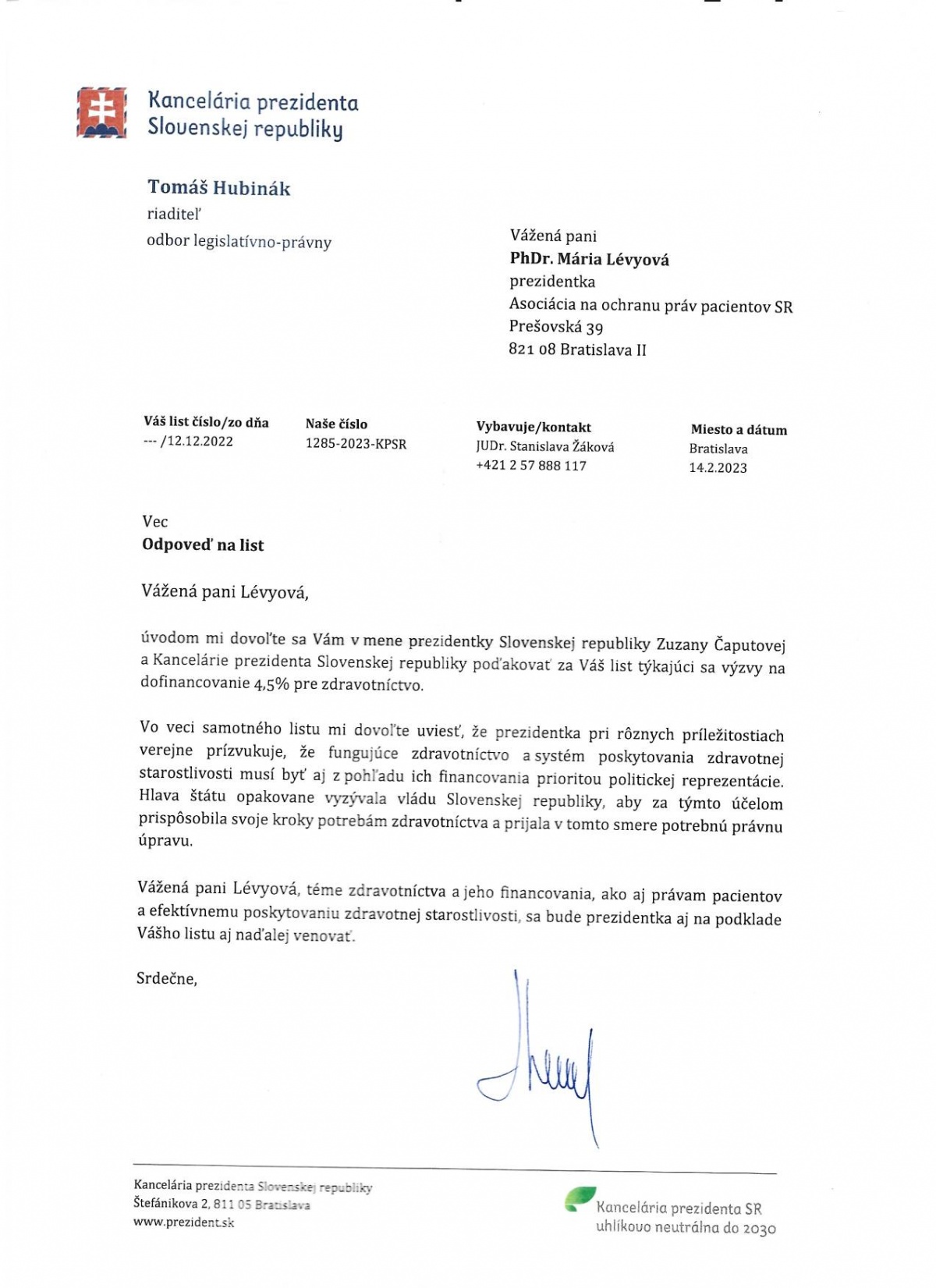 Kancelária prezidenta Slovenskej republiky

Tomáš Hubinák
riaditeľ
odbor legislatívno-právny

Vážená pani
PhDr. Mária Lévyová
prezidentka
Asociácia na ochranu práv pacientov SR
Prešovská 39
821 08 Bratislava II

| Váš list číslo/zo dňa | Naše číslo | Vybavuje/kontakt | Miesto a dátum |
|---|---|---|---|
| --- /12.12.2022 | 1285-2023-KPSR | JUDr. Stanislava Žáková +421 2 57 888 117 | Bratislava 14.2.2023 |

Vec
Odpoveď na list

Vážená pani Lévyová,

úvodom mi dovoľte sa Vám v mene prezidentky Slovenskej republiky Zuzany Čaputovej a Kancelárie prezidenta Slovenskej republiky poďakovať za Váš list týkajúci sa výzvy na dofinancovanie 4,5% pre zdravotníctvo.

Vo veci samotného listu mi dovoľte uviesť, že prezidentka pri rôznych príležitostiach verejne prízvukuje, že fungujúce zdravotníctvo a systém poskytovania zdravotnej starostlivosti musí byť aj z pohľadu ich financovania prioritou politickej reprezentácie. Hlava štátu opakovane vyzývala vládu Slovenskej republiky, aby za týmto účelom prispôsobila svoje kroky potrebám zdravotníctva a prijala v tomto smere potrebnú právnu úpravu.

Vážená pani Lévyová, téme zdravotníctva a jeho financovania, ako aj právam pacientov a efektívnemu poskytovaniu zdravotnej starostlivosti, sa bude prezidentka aj na podklade Vášho listu aj naďalej venovať.

Srdečne,

Kancelária prezidenta Slovenskej republiky
Štefánikova 2, 811 05 Bratislava
www.prezident.sk

Kancelária prezidenta SR uhlíkovo neutrálna do 2030